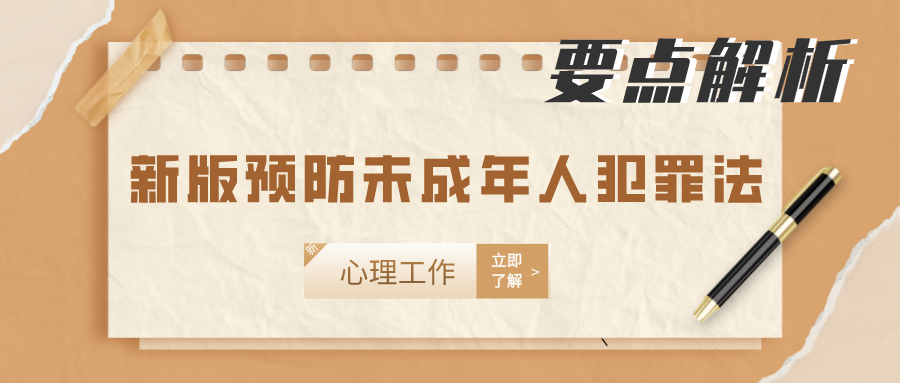 要点解析

新版预防未成年人犯罪法

新

心理工作

立即了解 >